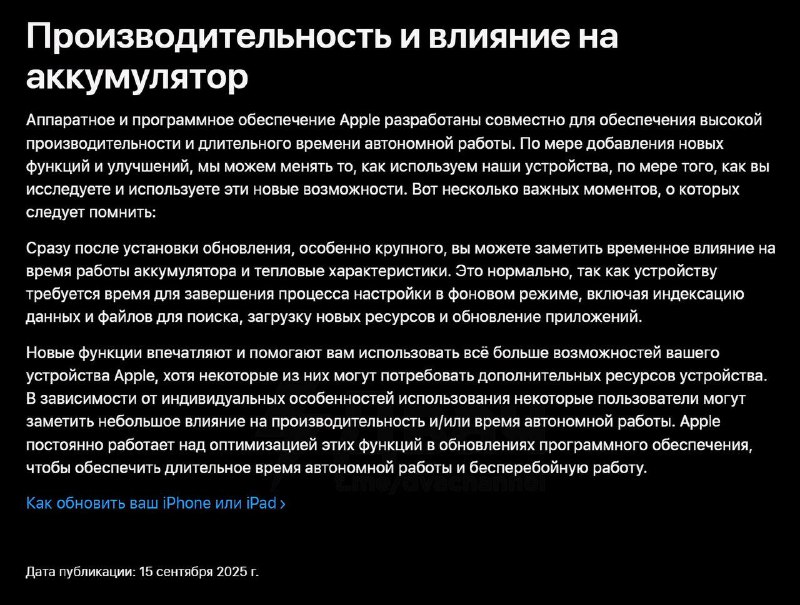 Производительность и влияние на аккумулятор

Аппаратное и программное обеспечение Apple разработаны совместно для обеспечения высокой производительности и длительного времени автономной работы. По мере добавления новых функций и улучшений, мы можем менять то, как используем наши устройства, по мере того, как вы исследуете и используете эти новые возможности. Вот несколько важных моментов, о которых следует помнить:

Сразу после установки обновления, особенно крупного, вы можете заметить временное влияние на время работы аккумулятора и тепловые характеристики. Это нормально, так как устройству требуется время для завершения процесса настройки в фоновом режиме, включая индексацию данных и файлов для поиска, загрузку новых ресурсов и обновление приложений.

Новые функции впечатляют и помогают вам использовать всё больше возможностей вашего устройства Apple, хотя некоторые из них могут потребовать дополнительных ресурсов устройства. В зависимости от индивидуальных особенностей использования некоторые пользователи могут заметить небольшое влияние на производительность и/или время автономной работы. Apple постоянно работает над оптимизацией этих функций в обновлениях программного обеспечения, чтобы обеспечить длительное время автономной работы и бесперебойную работу.

Как обновить ваш iPhone или iPad ›

Дата публикации: 15 сентября 2025 г.